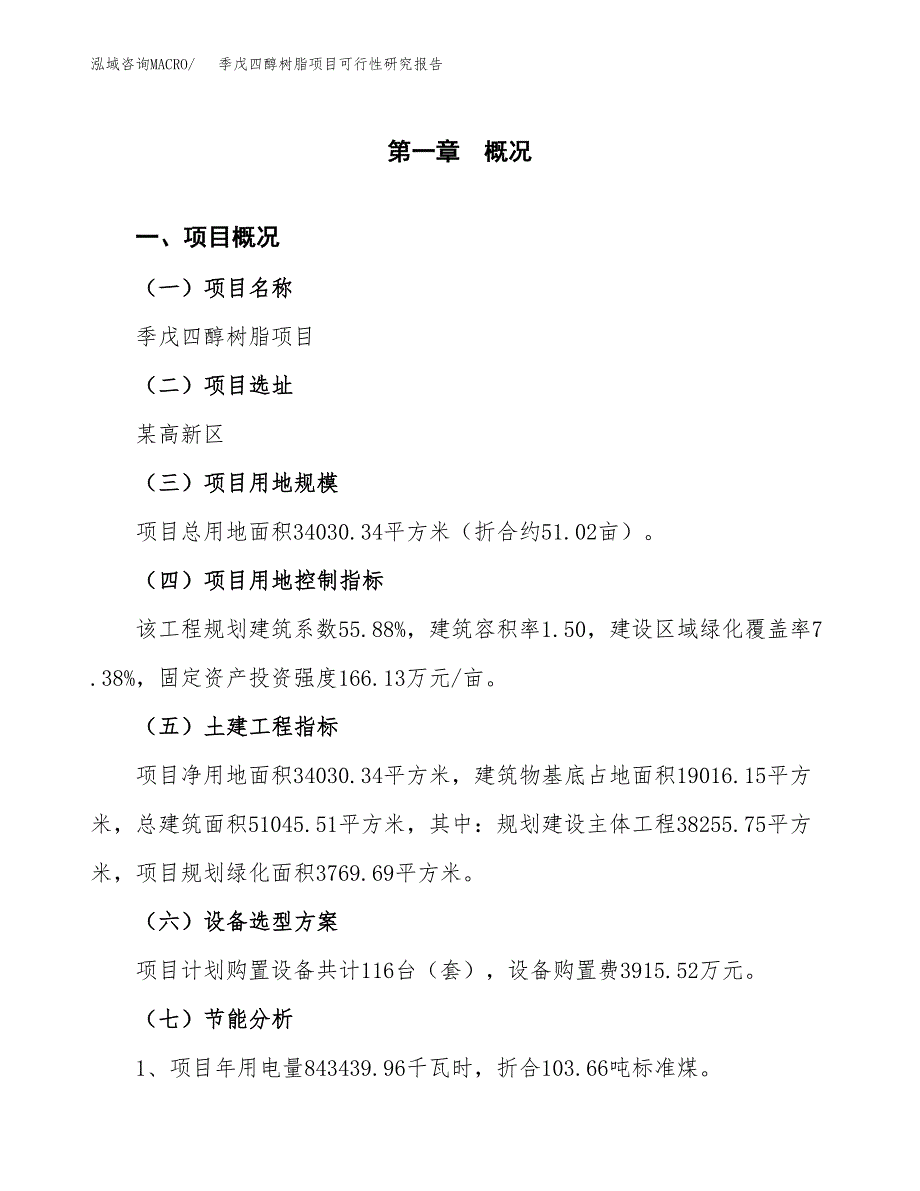 泓域咨询MACRO/　季戊四醇树脂项目可行性研究报告

第一章　概况

一、项目概况

（一）项目名称

季戊四醇树脂项目

（二）项目选址

某高新区

（三）项目用地规模

项目总用地面积34030.34平方米（折合约51.02亩）。

（四）项目用地控制指标

该工程规划建筑系数55.88%，建筑容积率1.50，建设区域绿化覆盖率7.38%，固定资产投资强度166.13万元/亩。

（五）土建工程指标

项目净用地面积34030.34平方米，建筑物基底占地面积19016.15平方米，总建筑面积51045.51平方米，其中：规划建设主体工程38255.75平方米，项目规划绿化面积3769.69平方米。

（六）设备选型方案

项目计划购置设备共计116台（套），设备购置费3915.52万元。

（七）节能分析

1、项目年用电量843439.96千瓦时，折合103.66吨标准煤。